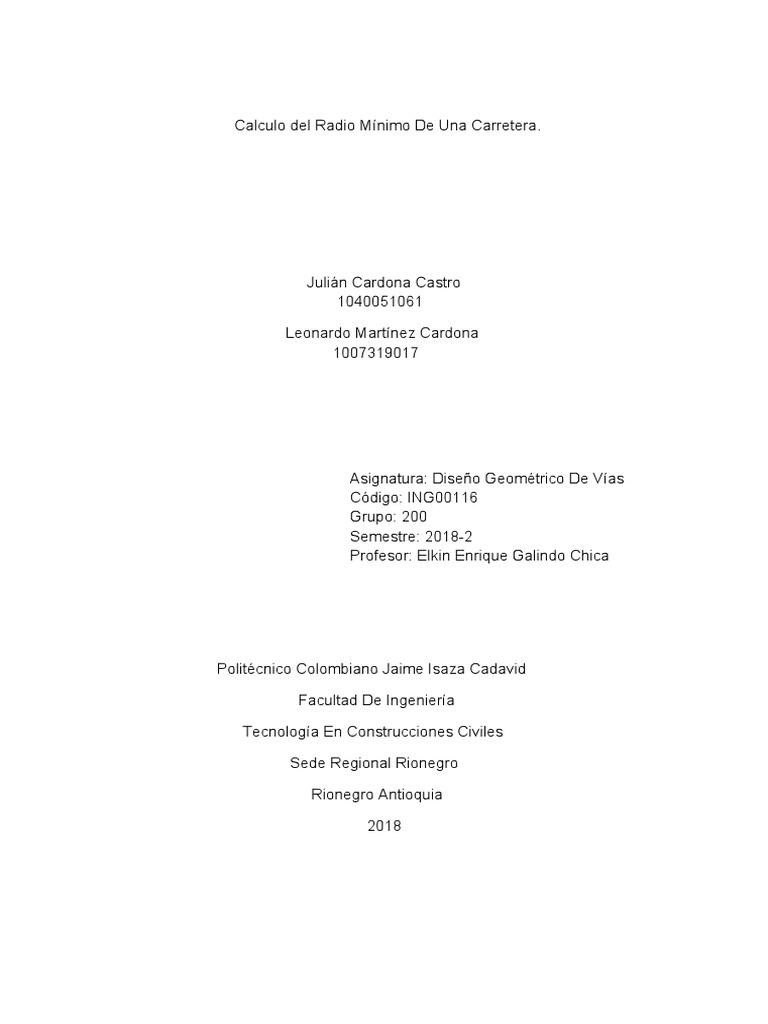 Calculo del Radio Mínimo De Una Carretera.

Julián Cardona Castro
1040051061

Leonardo Martínez Cardona
1007319017

Asignatura: Diseño Geométrico De Vías
Código: ING00116
Grupo: 200
Semestre: 2018-2
Profesor: Elkin Enrique Galindo Chica

Politécnico Colombiano Jaime Isaza Cadavid

Facultad De Ingeniería

Tecnología En Construcciones Civiles

Sede Regional Rionegro

Rionegro Antioquia

2018